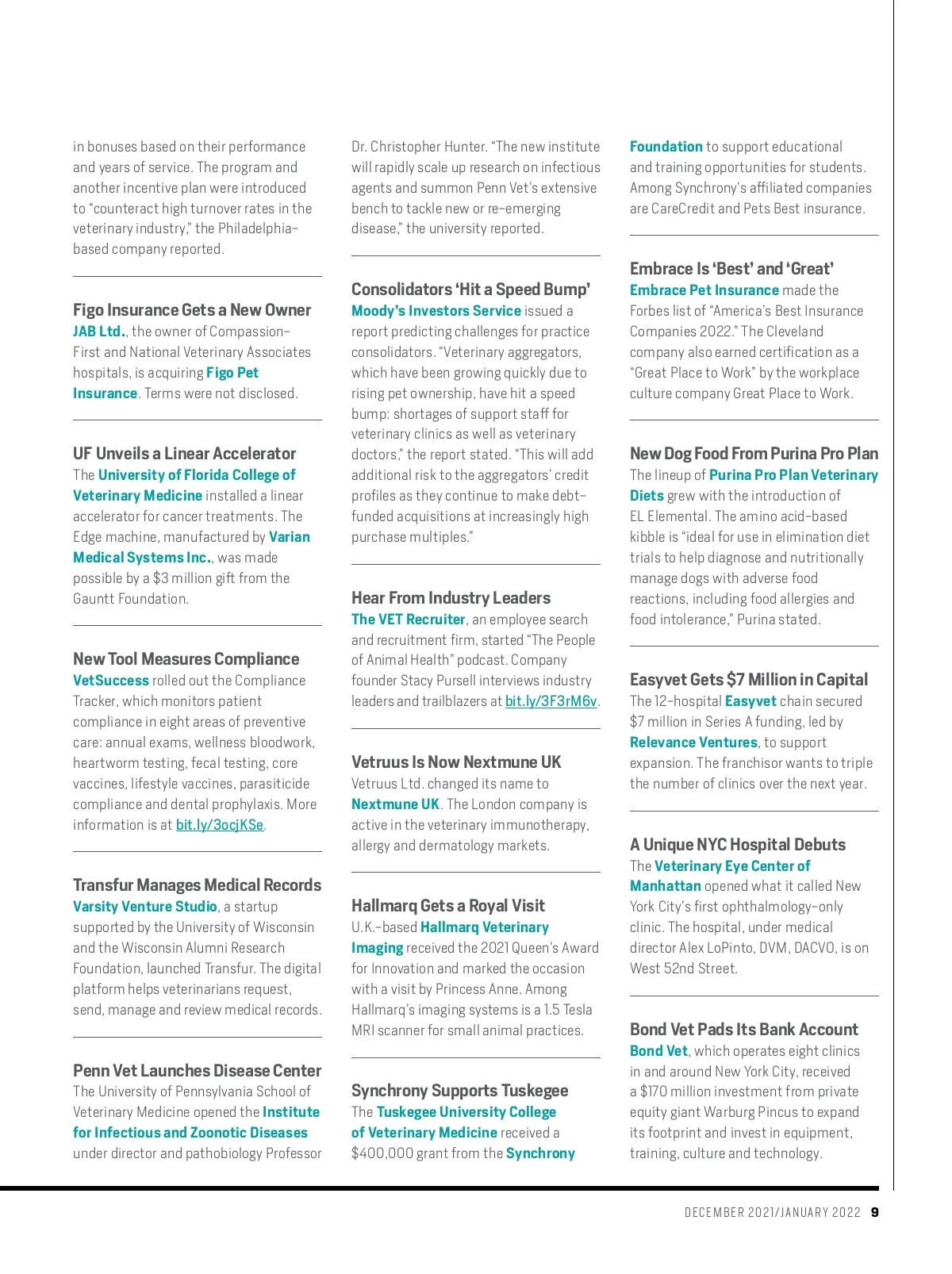 in bonuses based on their performance and years of service. The program and another incentive plan were introduced to "counteract high turnover rates in the veterinary industry," the Philadelphia-based company reported.

Figo Insurance Gets a New Owner
JAB Ltd., the owner of Compassion-First and National Veterinary Associates hospitals, is acquiring Figo Pet Insurance. Terms were not disclosed.

UF Unveils a Linear Accelerator
The University of Florida College of Veterinary Medicine installed a linear accelerator for cancer treatments. The Edge machine, manufactured by Varian Medical Systems Inc., was made possible by a $3 million gift from the Gauntt Foundation.

New Tool Measures Compliance
VetSuccess rolled out the Compliance Tracker, which monitors patient compliance in eight areas of preventive care: annual exams, wellness bloodwork, heartworm testing, fecal testing, core vaccines, lifestyle vaccines, parasiticide compliance and dental prophylaxis. More information is at bit.ly/3ocjKSe.

Transfur Manages Medical Records
Varsity Venture Studio, a startup supported by the University of Wisconsin and the Wisconsin Alumni Research Foundation, launched Transfur. The digital platform helps veterinarians request, send, manage and review medical records.

Penn Vet Launches Disease Center
The University of Pennsylvania School of Veterinary Medicine opened the Institute for Infectious and Zoonotic Diseases under director and pathobiology Professor Dr. Christopher Hunter. "The new institute will rapidly scale up research on infectious agents and summon Penn Vet's extensive bench to tackle new or re-emerging disease," the university reported.

Consolidators 'Hit a Speed Bump'
Moody's Investors Service issued a report predicting challenges for practice consolidators. "Veterinary aggregators, which have been growing quickly due to rising pet ownership, have hit a speed bump: shortages of support staff for veterinary clinics as well as veterinary doctors," the report stated. "This will add additional risk to the aggregators' credit profiles as they continue to make debt-funded acquisitions at increasingly high purchase multiples."

Hear From Industry Leaders
The VET Recruiter, an employee search and recruitment firm, started "The People of Animal Health" podcast. Company founder Stacy Pursell interviews industry leaders and trailblazers at bit.ly/3F3rM6v.

Vetruus Is Now Nextmune UK
Vetruus Ltd. changed its name to Nextmune UK. The London company is active in the veterinary immunotherapy, allergy and dermatology markets.

Hallmarq Gets a Royal Visit
U.K.-based Hallmarq Veterinary Imaging received the 2021 Queen's Award for Innovation and marked the occasion with a visit by Princess Anne. Among Hallmarq's imaging systems is a 1.5 Tesla MRI scanner for small animal practices.

Synchrony Supports Tuskegee
The Tuskegee University College of Veterinary Medicine received a $400,000 grant from the Synchrony Foundation to support educational and training opportunities for students. Among Synchrony's affiliated companies are CareCredit and Pets Best insurance.

Embrace Is 'Best' and 'Great'
Embrace Pet Insurance made the Forbes list of "America's Best Insurance Companies 2022." The Cleveland company also earned certification as a "Great Place to Work" by the workplace culture company Great Place to Work.

New Dog Food From Purina Pro Plan
The lineup of Purina Pro Plan Veterinary Diets grew with the introduction of EL Elemental. The amino acid-based kibble is "ideal for use in elimination diet trials to help diagnose and nutritionally manage dogs with adverse food reactions, including food allergies and food intolerance," Purina stated.

Easyvet Gets $7 Million in Capital
The 12-hospital Easyvet chain secured $7 million in Series A funding, led by Relevance Ventures, to support expansion. The franchisor wants to triple the number of clinics over the next year.

A Unique NYC Hospital Debuts
The Veterinary Eye Center of Manhattan opened what it called New York City's first ophthalmology-only clinic. The hospital, under medical director Alex LoPinto, DVM, DACVO, is on West 52nd Street.

Bond Vet Pads Its Bank Account
Bond Vet, which operates eight clinics in and around New York City, received a $170 million investment from private equity giant Warburg Pincus to expand its footprint and invest in equipment, training, culture and technology.

DECEMBER 2021/JANUARY 2022 9